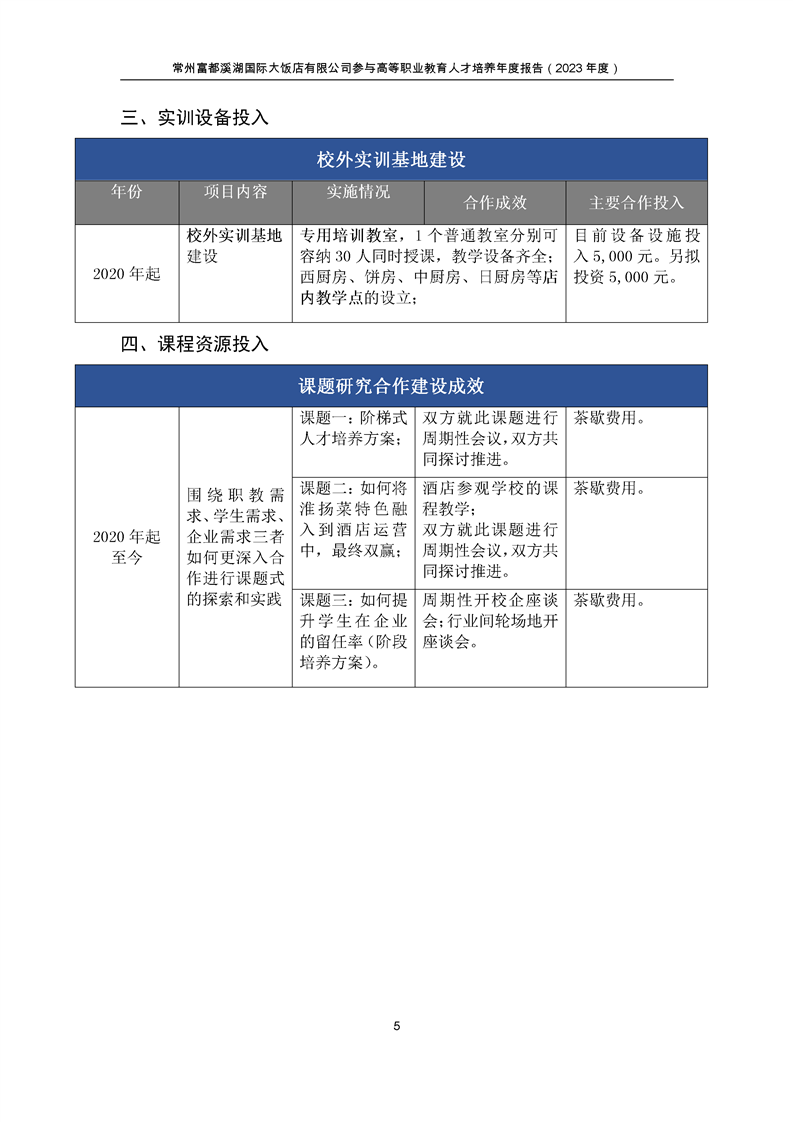 常州富都溪湖国际大饭店有限公司参与高等职业教育人才培养年度报告（2023 年度）

三、实训设备投入

| 校外实训基地建设 | | | | |
|---|---|---|---|---|
| 年份 | 项目内容 | 实施情况 | 合作成效 | 主要合作投入 |
| 2020 年起 | 校外实训基地建设 | 专用培训教室，1 个普通教室分别可容纳 30 人同时授课，教学设备齐全；西厨房、饼房、中厨房、日厨房等店内教学点的设立； | | 目前设备设施投入 5,000 元。另拟投资 5,000 元。 |

四、课程资源投入

| 课题研究合作建设成效 | | | | |
|---|---|---|---|---|
| 2020 年起至今 | 围绕职教需求、学生需求、企业需求三者如何更深入合作进行课题式的探索和实践 | 课题一：阶梯式人才培养方案； | 双方就此课题进行周期性会议，双方共同探讨推进。 | 茶歇费用。 |
| | | 课题二：如何将淮扬菜特色融入到酒店运营中，最终双赢； | 酒店参观学校的课程教学；双方就此课题进行周期性会议，双方共同探讨推进。 | 茶歇费用。 |
| | | 课题三：如何提升学生在企业的留任率（阶段培养方案）。 | 周期性开校企座谈会；行业间轮场地开座谈会。 | 茶歇费用。 |

5